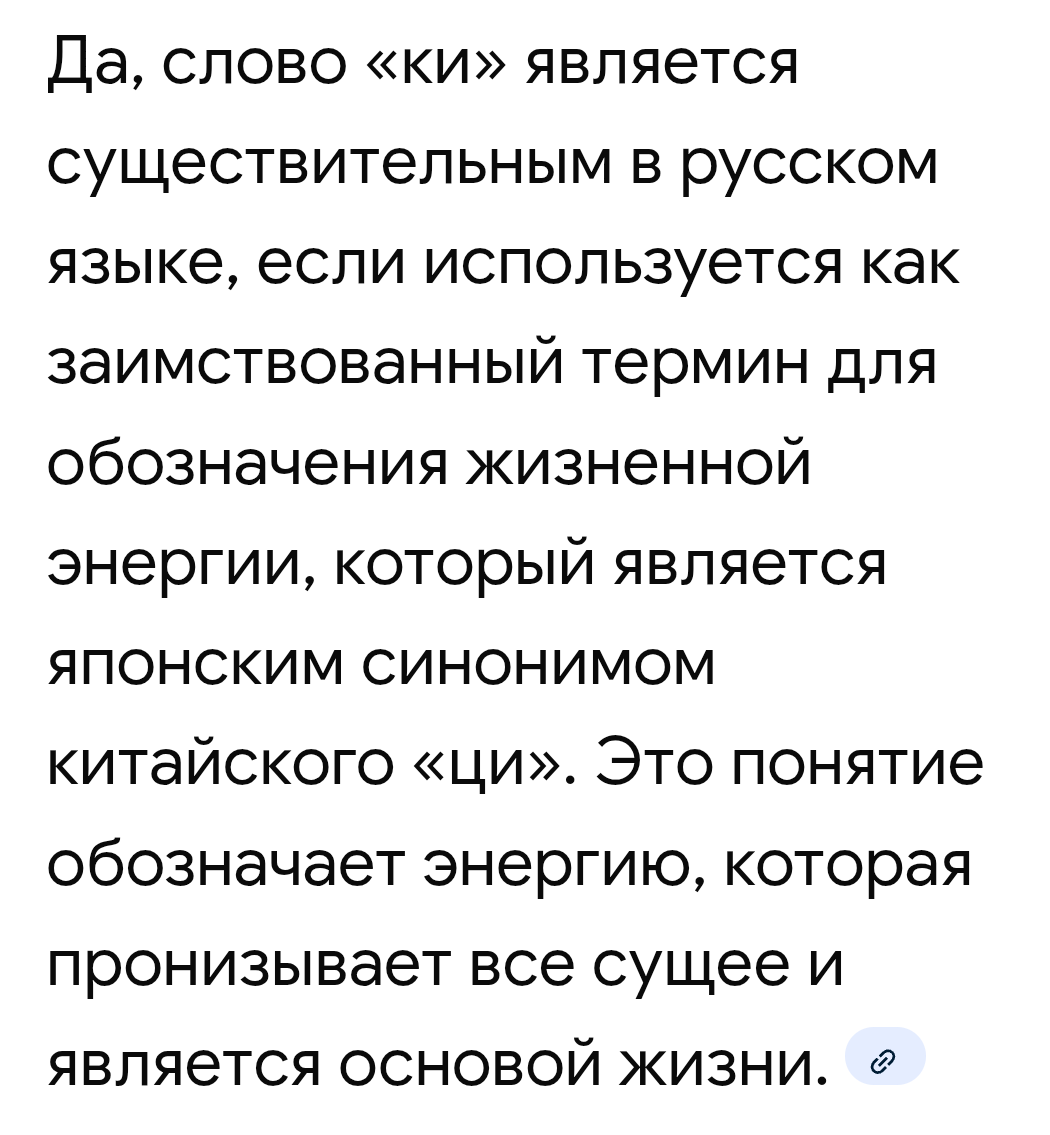 Да, слово «ки» является существительным в русском языке, если используется как заимствованный термин для обозначения жизненной энергии, который является японским синонимом китайского «ци». Это понятие обозначает энергию, которая пронизывает все сущее и является основой жизни.